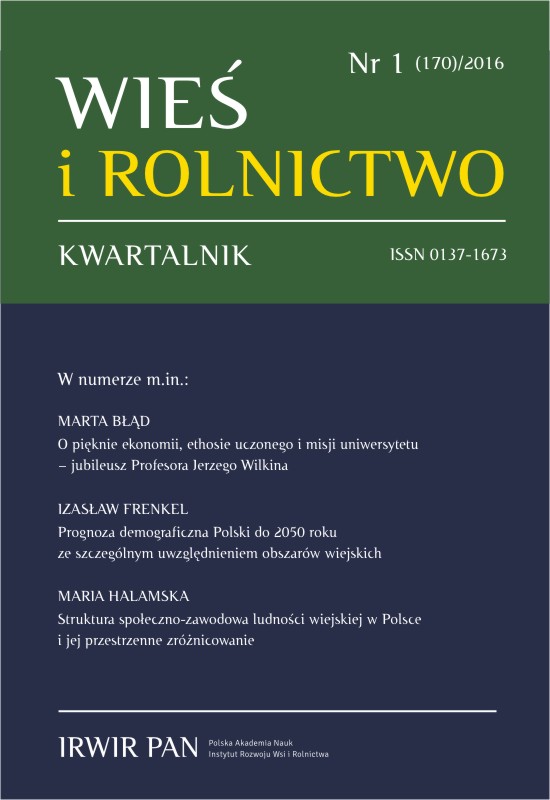 Nr 1 (170)/2016

WIEŚ
i ROLNICTWO

KWARTALNIK

ISSN 0137-1673

W numerze m.in.:

MARTA BŁĄD
O pięknie ekonomii, ethosie uczonego i misji uniwersytetu – jubileusz Profesora Jerzego Wilkina

IZASŁAW FRENKEL
Prognoza demograficzna Polski do 2050 roku ze szczególnym uwzględnieniem obszarów wiejskich

MARIA HALAMSKA
Struktura społeczno-zawodowa ludności wiejskiej w Polsce i jej przestrzenne zróżnicowanie

IRWIR PAN
Polska Akademia Nauk
Instytut Rozwoju Wsi i Rolnictwa